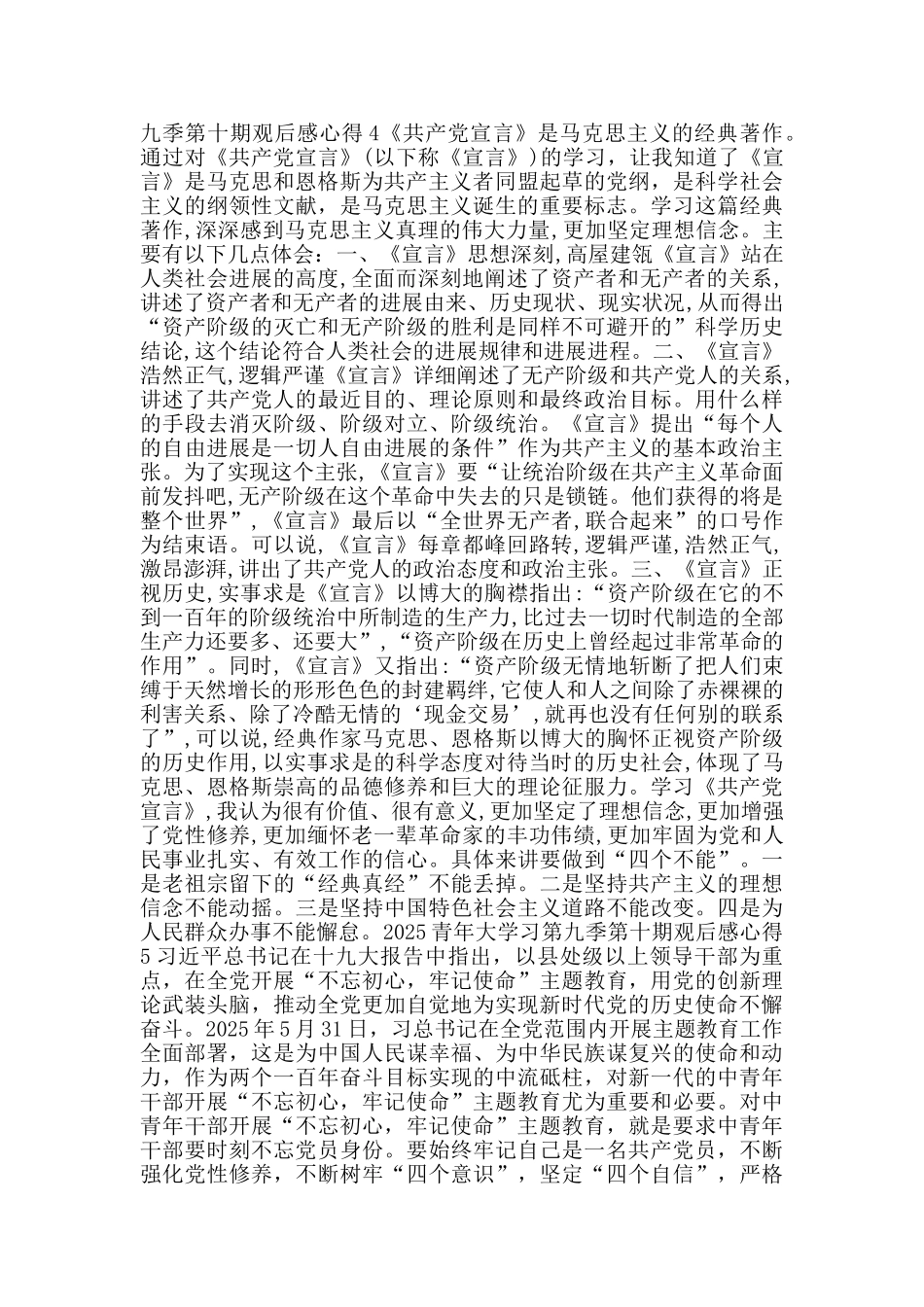 九季第十期观后感心得 4《共产党宣言》是马克思主义的经典著作。通过对《共产党宣言》（以下称《宣言》）的学习，让我知道了《宣言》是马克思和恩格斯为共产主义者同盟起草的党纲，是科学社会主义的纲领性文献，是马克思主义诞生的重要标志。学习这篇经典著作,深深感到马克思主义真理的伟大力量,更加坚定理想信念。主要有以下几点体会：一、《宣言》思想深刻,高屋建瓴《宣言》站在人类社会进展的高度,全面而深刻地阐述了资产者和无产者的关系,讲述了资产者和无产者的进展由来、历史现状、现实状况,从而得出“资产阶级的灭亡和无产阶级的胜利是同样不可避开的”科学历史结论,这个结论符合人类社会的进展规律和进展进程。二、《宣言》浩然正气,逻辑严谨《宣言》详细阐述了无产阶级和共产党人的关系,讲述了共产党人的最近目的、理论原则和最终政治目标。用什么样的手段去消灭阶级、阶级对立、阶级统治。《宣言》提出“每个人的自由进展是一切人自由进展的条件”作为共产主义的基本政治主张。为了实现这个主张,《宣言》要“让统治阶级在共产主义革命面前发抖吧,无产阶级在这个革命中失去的只是锁链。他们获得的将是整个世界”,《宣言》最后以“全世界无产者,联合起来”的口号作为结束语。可以说,《宣言》每章都峰回路转,逻辑严谨,浩然正气,激昂澎湃,讲出了共产党人的政治态度和政治主张。三、《宣言》正视历史,实事求是《宣言》以博大的胸襟指出:“资产阶级在它的不到一百年的阶级统治中所制造的生产力,比过去一切时代制造的全部生产力还要多、还要大”,“资产阶级在历史上曾经起过非常革命的作用”。同时,《宣言》又指出:“资产阶级无情地斩断了把人们束缚于天然增长的形形色色的封建羁绊,它使人和人之间除了赤裸裸的利害关系、除了冷酷无情的‘现金交易’,就再也没有任何别的联系了”,可以说,经典作家马克思、恩格斯以博大的胸怀正视资产阶级的历史作用,以实事求是的科学态度对待当时的历史社会,体现了马克思、恩格斯崇高的品德修养和巨大的理论征服力。学习《共产党宣言》,我认为很有价值、很有意义,更加坚定了理想信念,更加增强了党性修养,更加缅怀老一辈革命家的丰功伟绩,更加牢固为党和人民事业扎实、有效工作的信心。具体来讲要做到“四个不能”。一是老祖宗留下的“经典真经”不能丢掉。二是坚持共产主义的理想信念不能动摇。三是坚持中国特色社会主义道路不能改变。四是为人民群众办事不能懈怠。2025 青年大学习第九季第十期观后感心得 5 习近平总书记在十九大报告中指出，以县处级以上领导干部为重点，在全党开展“不忘初心，牢记使命”主题教育，用党的创新理论武装头脑，推动全党更加自觉地为实现新时代党的历史使命不懈奋斗。2025 年 5 月 31 日，习总书记在全党范围内开展主题教育工作全面部署，这是为中国人民谋幸福、为中华民族谋复兴的使命和动力，作为两个一百年奋斗目标实现的中流砥柱，对新一代的中青年干部开展“不忘初心，牢记使命”主题教育尤为重要和必要。对中青年干部开展“不忘初心，牢记使命”主题教育，就是要求中青年干部要时刻不忘党员身份。要始终牢记自己是一名共产党员，不断强化党性修养，不断树牢“四个意识”，坚定“四个自信”，严格